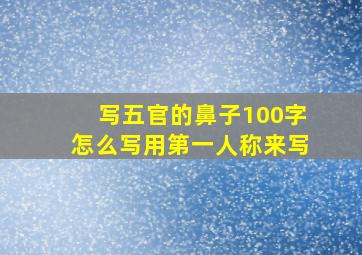 写五官的鼻子100字
怎么写用第一人称来写